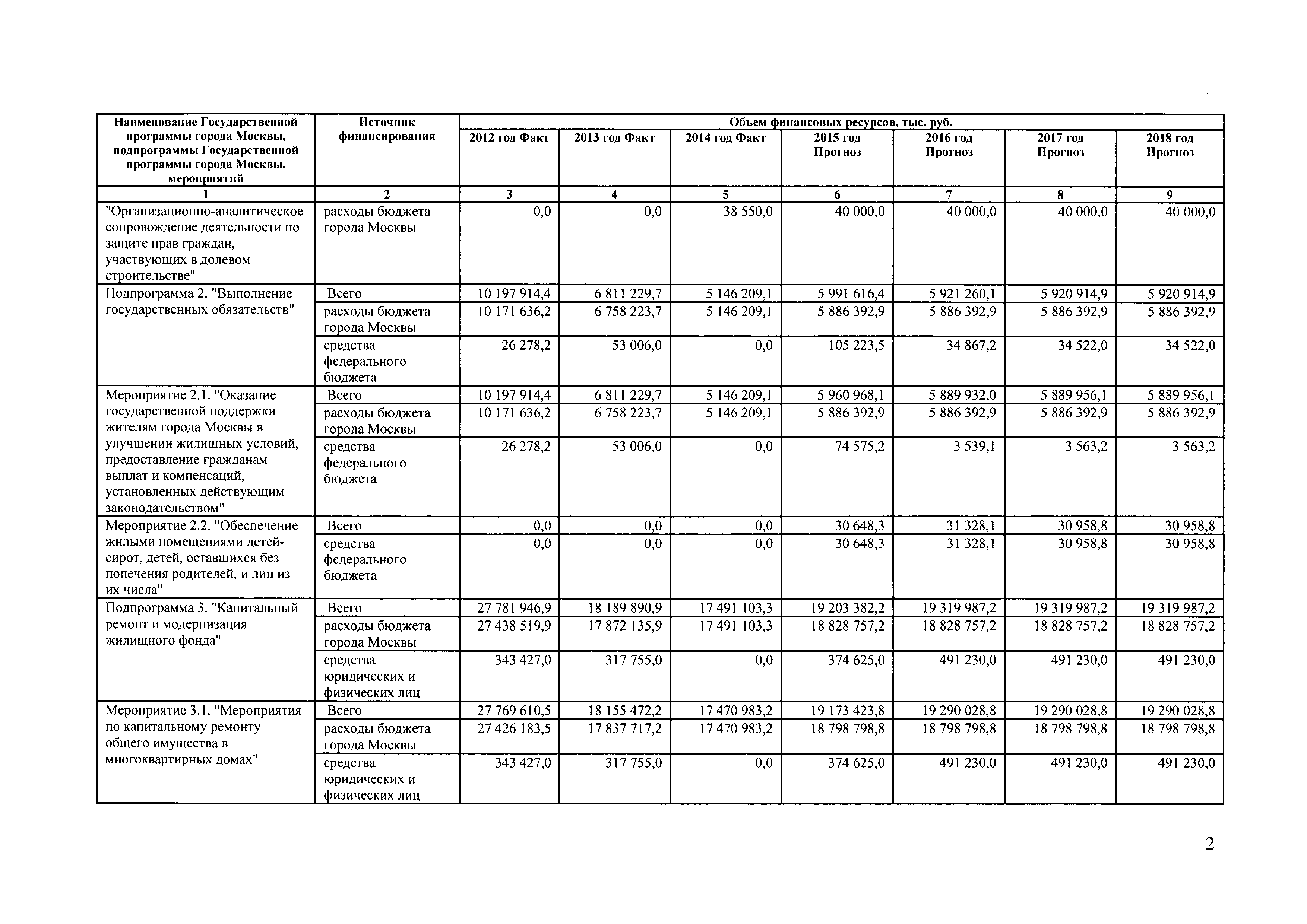 | Наименование Государственной программы города Москвы, подпрограммы Государственной программы города Москвы, мероприятий | Источник финансирования | Объем финансовых ресурсов, тыс. руб. | | | | | | |
|---|---|---|---|---|---|---|---|---|
| | | 2012 год Факт | 2013 год Факт | 2014 год Факт | 2015 год Прогноз | 2016 год Прогноз | 2017 год Прогноз | 2018 год Прогноз |
| 1 | 2 | 3 | 4 | 5 | 6 | 7 | 8 | 9 |
| "Организационно-аналитическое сопровождение деятельности по защите прав граждан, участвующих в долевом строительстве" | расходы бюджета города Москвы | 0,0 | 0,0 | 38 550,0 | 40 000,0 | 40 000,0 | 40 000,0 | 40 000,0 |
| Подпрограмма 2. "Выполнение государственных обязательств" | Всего | 10 197 914,4 | 6 811 229,7 | 5 146 209,1 | 5 991 616,4 | 5 921 260,1 | 5 920 914,9 | 5 920 914,9 |
| | расходы бюджета города Москвы | 10 171 636,2 | 6 758 223,7 | 5 146 209,1 | 5 886 392,9 | 5 886 392,9 | 5 886 392,9 | 5 886 392,9 |
| | средства федерального бюджета | 26 278,2 | 53 006,0 | 0,0 | 105 223,5 | 34 867,2 | 34 522,0 | 34 522,0 |
| Мероприятие 2.1. "Оказание государственной поддержки жителям города Москвы в улучшении жилищных условий, предоставление гражданам выплат и компенсаций, установленных действующим законодательством" | Всего | 10 197 914,4 | 6 811 229,7 | 5 146 209,1 | 5 960 968,1 | 5 889 932,0 | 5 889 956,1 | 5 889 956,1 |
| | расходы бюджета города Москвы | 10 171 636,2 | 6 758 223,7 | 5 146 209,1 | 5 886 392,9 | 5 886 392,9 | 5 886 392,9 | 5 886 392,9 |
| | средства федерального бюджета | 26 278,2 | 53 006,0 | 0,0 | 74 575,2 | 3 539,1 | 3 563,2 | 3 563,2 |
| Мероприятие 2.2. "Обеспечение жилыми помещениями детей-сирот, детей, оставшихся без попечения родителей, и лиц из их числа" | Всего | 0,0 | 0,0 | 0,0 | 30 648,3 | 31 328,1 | 30 958,8 | 30 958,8 |
| | средства федерального бюджета | 0,0 | 0,0 | 0,0 | 30 648,3 | 31 328,1 | 30 958,8 | 30 958,8 |
| Подпрограмма 3. "Капитальный ремонт и модернизация жилищного фонда" | Всего | 27 781 946,9 | 18 189 890,9 | 17 491 103,3 | 19 203 382,2 | 19 319 987,2 | 19 319 987,2 | 19 319 987,2 |
| | расходы бюджета города Москвы | 27 438 519,9 | 17 872 135,9 | 17 491 103,3 | 18 828 757,2 | 18 828 757,2 | 18 828 757,2 | 18 828 757,2 |
| | средства юридических и физических лиц | 343 427,0 | 317 755,0 | 0,0 | 374 625,0 | 491 230,0 | 491 230,0 | 491 230,0 |
| Мероприятие 3.1. "Мероприятия по капитальному ремонту общего имущества в многоквартирных домах" | Всего | 27 769 610,5 | 18 155 472,2 | 17 470 983,2 | 19 173 423,8 | 19 290 028,8 | 19 290 028,8 | 19 290 028,8 |
| | расходы бюджета города Москвы | 27 426 183,5 | 17 837 717,2 | 17 470 983,2 | 18 798 798,8 | 18 798 798,8 | 18 798 798,8 | 18 798 798,8 |
| | средства юридических и физических лиц | 343 427,0 | 317 755,0 | 0,0 | 374 625,0 | 491 230,0 | 491 230,0 | 491 230,0 |

2